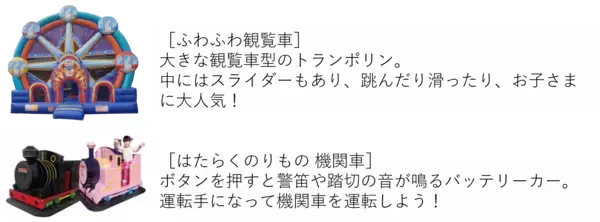 ［ふわふわ観覧車］
大きな観覧車型のトランポリン。
中にはスライダーもあり、跳んだり滑ったり、お子さまに大人気！

［はたらくのりもの 機関車］
ボタンを押すと警笛や踏切の音が鳴るバッテリーカー。
運転手になって機関車を運転しよう！